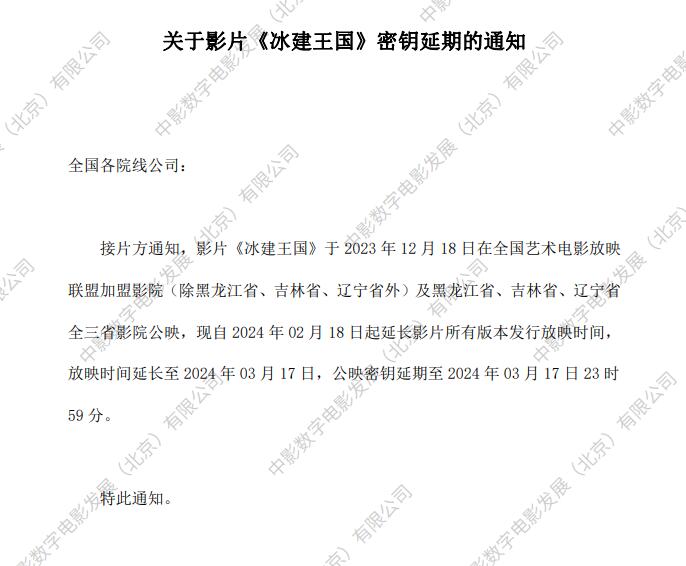 关于影片《冰建王国》密钥延期的通知

全国各院线公司：

接片方通知，影片《冰建王国》于2023年12月18日在全国艺术电影放映联盟加盟影院（除黑龙江省、吉林省、辽宁省外）及黑龙江省、吉林省、辽宁省全三省影院公映，现自2024年02月18日起延长影片所有版本发行放映时间，放映时间延长至2024年03月17日，公映密钥延期至2024年03月17日23时59分。

特此通知。

中影数字电影发展（北京）有限公司